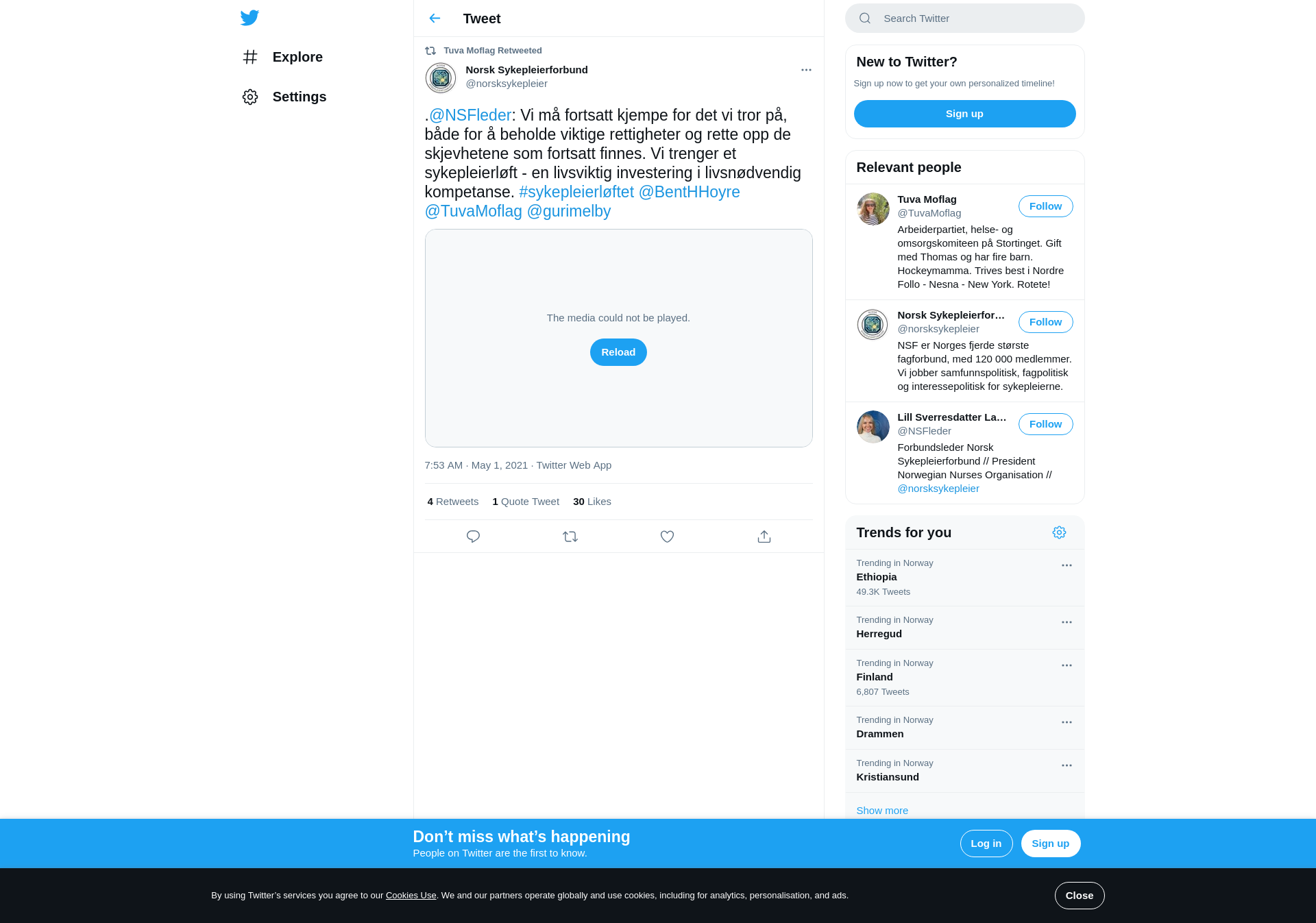 Explore

Settings

Tweet

Tuva Moflag Retweeted

Norsk Sykepleierforbund
@norsksykepleier

.@NSFleder: Vi må fortsatt kjempe for det vi tror på, både for å beholde viktige rettigheter og rette opp de skjevhetene som fortsatt finnes. Vi trenger et sykepleierløft - en livsviktig investering i livsnødvendig kompetanse. #sykepleierløftet @BentHHoyre @TuvaMoflag @gurimelby

The media could not be played.

Reload

7:53 AM · May 1, 2021 · Twitter Web App

4 Retweets 1 Quote Tweet 30 Likes

Search Twitter

New to Twitter?

Sign up now to get your own personalized timeline!

Sign up

Relevant people

Tuva Moflag
@TuvaMoflag
Follow
Arbeiderpartiet, helse- og omsorgskomiteen på Stortinget. Gift med Thomas og har fire barn. Hockeymamma. Trives best i Nordre Follo - Nesna - New York. Rotete!

Norsk Sykepleierfor...
@norsksykepleier
Follow
NSF er Norges fjerde største fagforbund, med 120 000 medlemmer. Vi jobber samfunnspolitisk, fagpolitisk og interessepolitisk for sykepleierne.

Lill Sverresdatter La...
@NSFleder
Follow
Forbundsleder Norsk Sykepleierforbund // President Norwegian Nurses Organisation // @norsksykepleier

Trends for you

Trending in Norway
Ethiopia
49.3K Tweets

Trending in Norway
Herregud

Trending in Norway
Finland
6,807 Tweets

Trending in Norway
Drammen

Trending in Norway
Kristiansund

Show more

Don’t miss what’s happening
People on Twitter are the first to know.

Log in

Sign up

By using Twitter’s services you agree to our Cookies Use. We and our partners operate globally and use cookies, including for analytics, personalisation, and ads.

Close